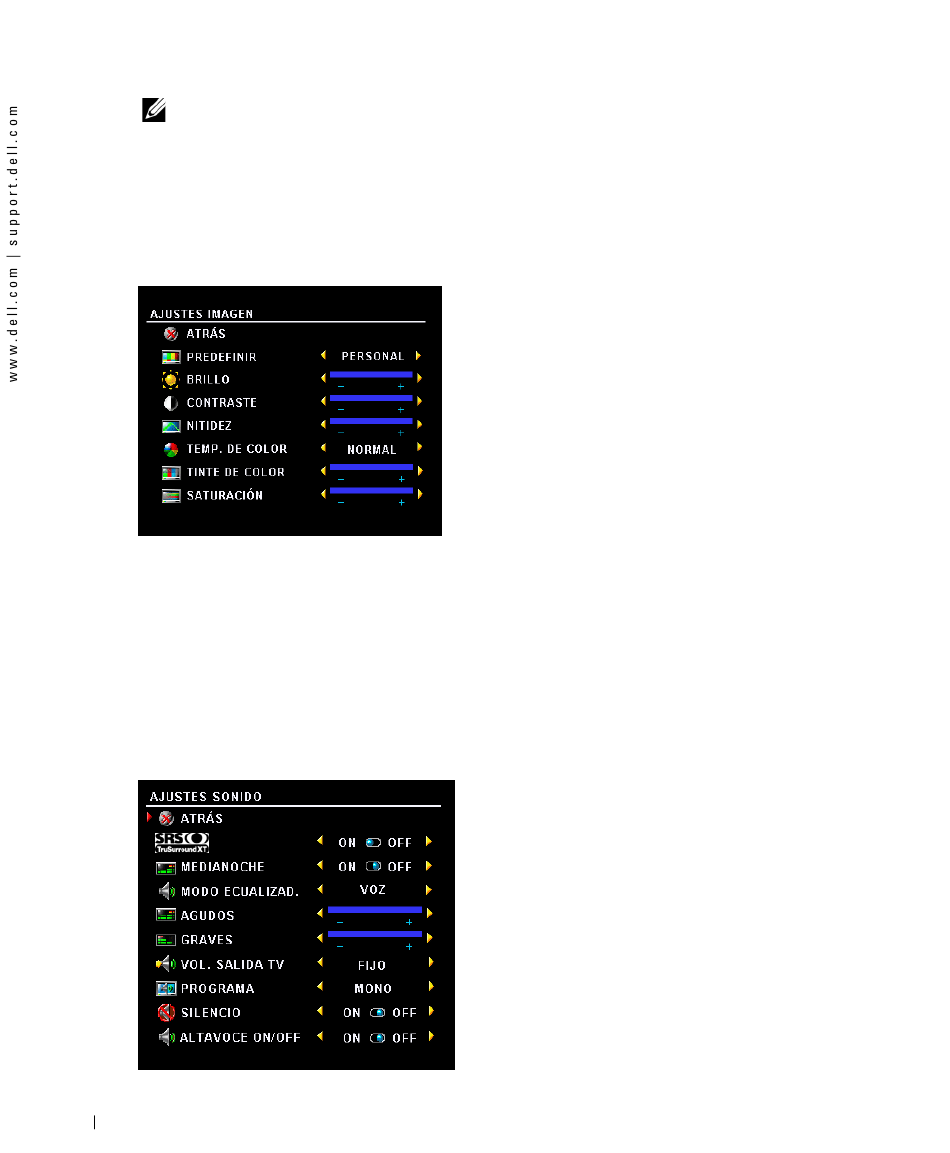 www.dell.com | support.dell.com

AJUSTES IMAGEN
ATRÁS
PREDEFINIR PERSONAL
BRILLO − +
CONTRASTE − +
NITIDEZ − +
TEMP. DE COLOR NORMAL
TINTE DE COLOR − +
SATURACIÓN − +

AJUSTES SONIDO
ATRÁS
SRS TruSurround XT ON OFF
MEDIANOCHE ON OFF
MODO ECUALIZAD. VOZ
AGUDOS − +
GRAVES − +
VOL. SALIDA TV FIJO
PROGRAMA MONO
SILENCIO ON OFF
ALTAVOCE ON/OFF ON OFF